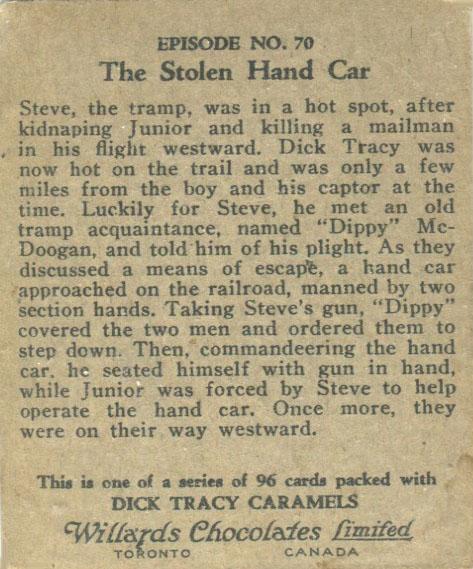 EPISODE NO. 70
The Stolen Hand Car

Steve, the tramp, was in a hot spot, after kidnaping Junior and killing a mailman in his flight westward. Dick Tracy was now hot on the trail and was only a few miles from the boy and his captor at the time. Luckily for Steve, he met an old tramp acquaintance, named "Dippy" McDoogan, and told him of his plight. As they discussed a means of escape, a hand car approached on the railroad, manned by two section hands. Taking Steve's gun, "Dippy" covered the two men and ordered them to step down. Then, commandeering the hand car, he seated himself with gun in hand, while Junior was forced by Steve to help operate the hand car. Once more, they were on their way westward.

This is one of a series of 96 cards packed with
DICK TRACY CARAMELS
Willards Chocolates Limited
TORONTO CANADA